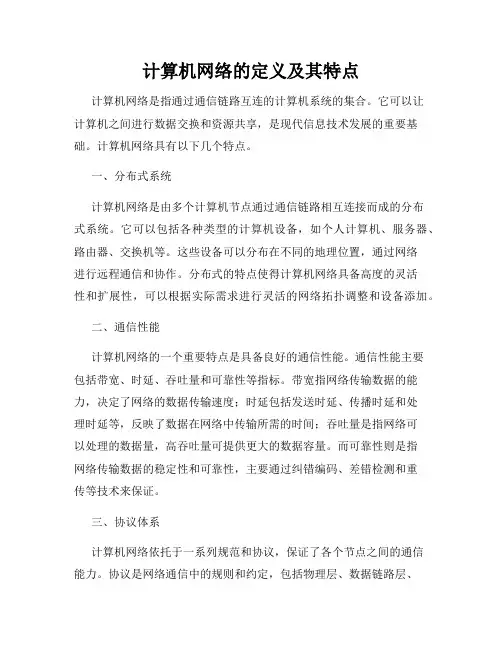 计算机网络的定义及其特点

计算机网络是指通过通信链路互连的计算机系统的集合。它可以让计算机之间进行数据交换和资源共享，是现代信息技术发展的重要基础。计算机网络具有以下几个特点。

一、分布式系统

计算机网络是由多个计算机节点通过通信链路相互连接而成的分布式系统。它可以包括各种类型的计算机设备，如个人计算机、服务器、路由器、交换机等。这些设备可以分布在不同的地理位置，通过网络进行远程通信和协作。分布式的特点使得计算机网络具备高度的灵活性和扩展性，可以根据实际需求进行灵活的网络拓扑调整和设备添加。

二、通信性能

计算机网络的一个重要特点是具备良好的通信性能。通信性能主要包括带宽、时延、吞吐量和可靠性等指标。带宽指网络传输数据的能力，决定了网络的数据传输速度；时延包括发送时延、传播时延和处理时延等，反映了数据在网络中传输所需的时间；吞吐量是指网络可以处理的数据量，高吞吐量可提供更大的数据容量。而可靠性则是指网络传输数据的稳定性和可靠性，主要通过纠错编码、差错检测和重传等技术来保证。

三、协议体系

计算机网络依托于一系列规范和协议，保证了各个节点之间的通信能力。协议是网络通信中的规则和约定，包括物理层、数据链路层、